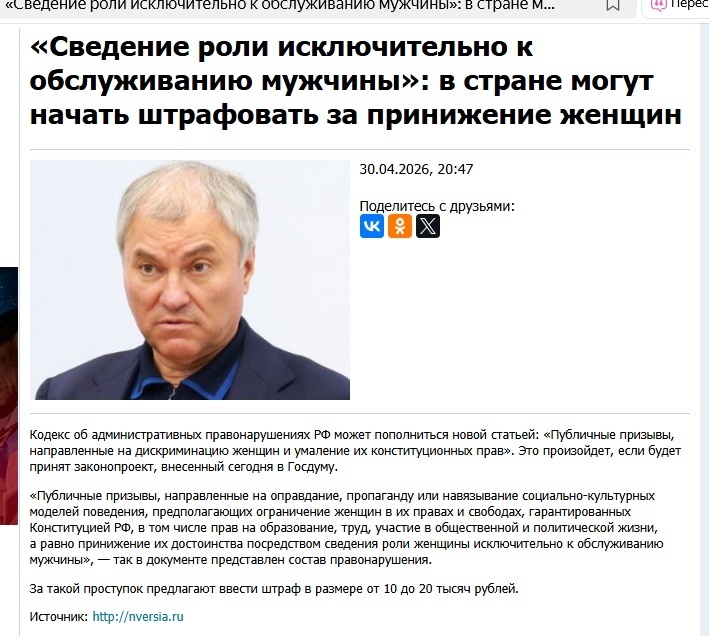 «Сведение роли исключительно к обслуживанию мужчины»: в стране м...

Перес

«Сведение роли исключительно к обслуживанию мужчины»: в стране могут начать штрафовать за принижение женщин

30.04.2026, 20:47

Поделитесь с друзьями:

Кодекс об административных правонарушениях РФ может пополниться новой статьей: «Публичные призывы, направленные на дискриминацию женщин и умаление их конституционных прав». Это произойдет, если будет принят законопроект, внесенный сегодня в Госдуму.

«Публичные призывы, направленные на оправдание, пропаганду или навязывание социально-культурных моделей поведения, предполагающих ограничение женщин в их правах и свободах, гарантированных Конституцией РФ, в том числе прав на образование, труд, участие в общественной и политической жизни, а равно принижение их достоинства посредством сведения роли женщины исключительно к обслуживанию мужчины», — так в документе представлен состав правонарушения.

За такой проступок предлагают ввести штраф в размере от 10 до 20 тысяч рублей.

Источник: http://nversia.ru